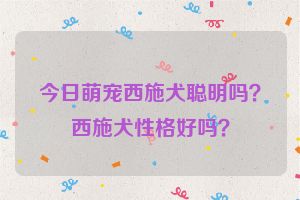 今日萌宠西施犬聪明吗？
西施犬性格好吗？